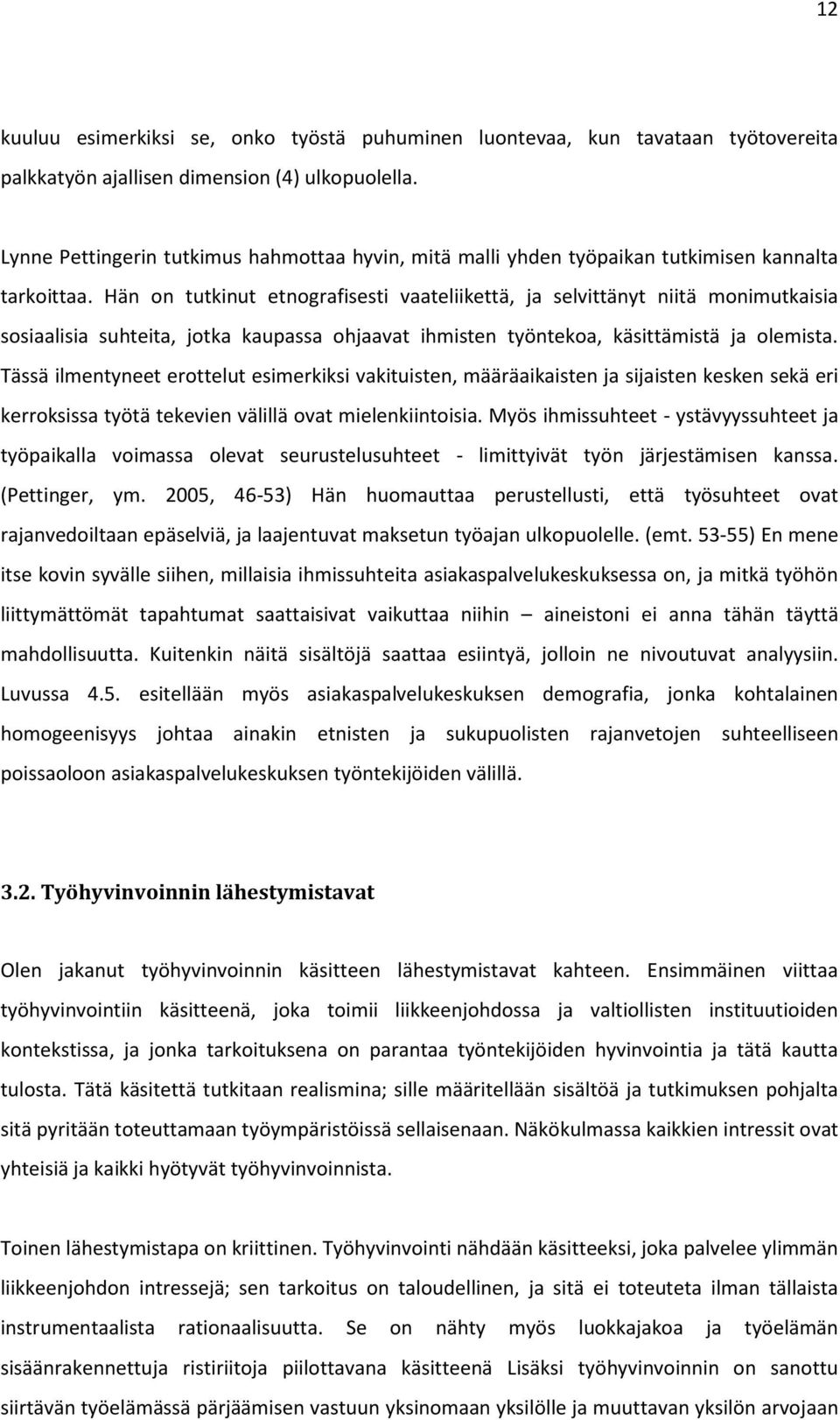 12

kuuluu esimerkiksi se, onko työstä puhuminen luontevaa, kun tavataan työtovereita palkkatyön ajallisen dimension (4) ulkopuolella.

Lynne Pettingerin tutkimus hahmottaa hyvin, mitä malli yhden työpaikan tutkimisen kannalta tarkoittaa. Hän on tutkinut etnografisesti vaateliikettä, ja selvittänyt niitä monimutkaisia sosiaalisia suhteita, jotka kaupassa ohjaavat ihmisten työntekoa, käsittämistä ja olemista. Tässä ilmentyneet erottelut esimerkiksi vakituisten, määräaikaisten ja sijaisten kesken sekä eri kerroksissa työtä tekevien välillä ovat mielenkiintoisia. Myös ihmissuhteet - ystävyyssuhteet ja työpaikalla voimassa olevat seurustelusuhteet - limittyivät työn järjestämisen kanssa. (Pettinger, ym. 2005, 46-53) Hän huomauttaa perustellusti, että työsuhteet ovat rajanvedoiltaan epäselviä, ja laajentuvat maksetun työajan ulkopuolelle. (emt. 53-55) En mene itse kovin syvälle siihen, millaisia ihmissuhteita asiakaspalvelukeskuksessa on, ja mitkä työhön liittymättömät tapahtumat saattaisivat vaikuttaa niihin – aineistoni ei anna tähän täyttä mahdollisuutta. Kuitenkin näitä sisältöjä saattaa esiintyä, jolloin ne nivoutuvat analyysiin. Luvussa 4.5. esitellään myös asiakaspalvelukeskuksen demografia, jonka kohtalainen homogeenisyys johtaa ainakin etnisten ja sukupuolisten rajanvetojen suhteelliseen poissaoloon asiakaspalvelukeskuksen työntekijöiden välillä.

3.2. Työhyvinvoinnin lähestymistavat

Olen jakanut työhyvinvoinnin käsitteen lähestymistavat kahteen. Ensimmäinen viittaa työhyvinvointiin käsitteenä, joka toimii liikkeenjohdossa ja valtiollisten instituutioiden kontekstissa, ja jonka tarkoituksena on parantaa työntekijöiden hyvinvointia ja tätä kautta tulosta. Tätä käsitettä tutkitaan realismina; sille määritellään sisältöä ja tutkimuksen pohjalta sitä pyritään toteuttamaan työympäristöissä sellaisenaan. Näkökulmassa kaikkien intressit ovat yhteisiä ja kaikki hyötyvät työhyvinvoinnista.

Toinen lähestymistapa on kriittinen. Työhyvinvointi nähdään käsitteeksi, joka palvelee ylimmän liikkeenjohdon intressejä; sen tarkoitus on taloudellinen, ja sitä ei toteuteta ilman tällaista instrumentaalista rationaalisuutta. Se on nähty myös luokkajakoa ja työelämän sisäänrakennettuja ristiriitoja piilottavana käsitteenä Lisäksi työhyvinvoinnin on sanottu siirtävän työelämässä pärjäämisen vastuun yksinomaan yksilölle ja muuttavan yksilön arvojaan